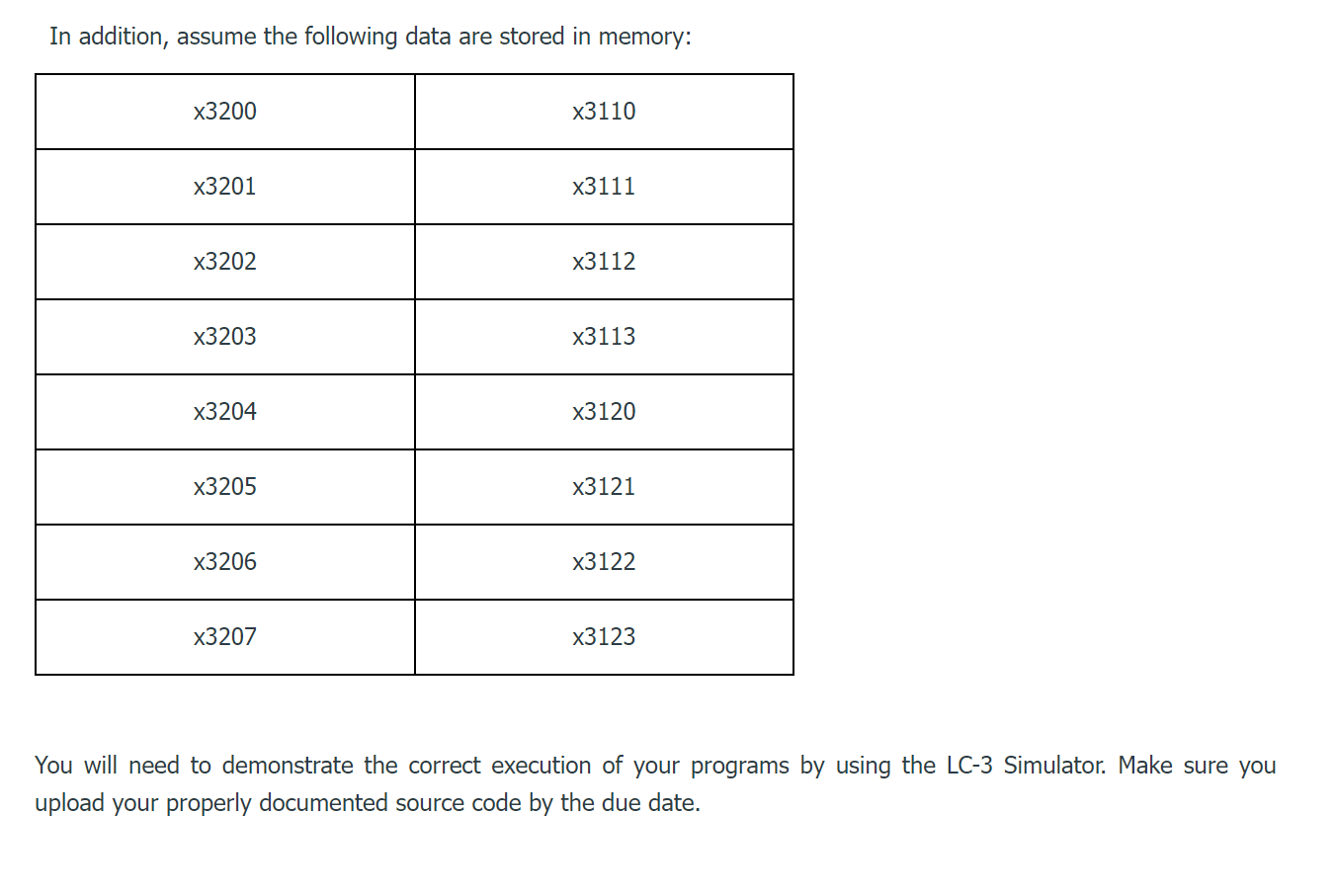 In addition, assume the following data are stored in memory:

| x3200 | x3110 |
|---|---|
| x3201 | x3111 |
| x3202 | x3112 |
| x3203 | x3113 |
| x3204 | x3120 |
| x3205 | x3121 |
| x3206 | x3122 |
| x3207 | x3123 |

You will need to demonstrate the correct execution of your programs by using the LC-3 Simulator. Make sure you upload your properly documented source code by the due date.